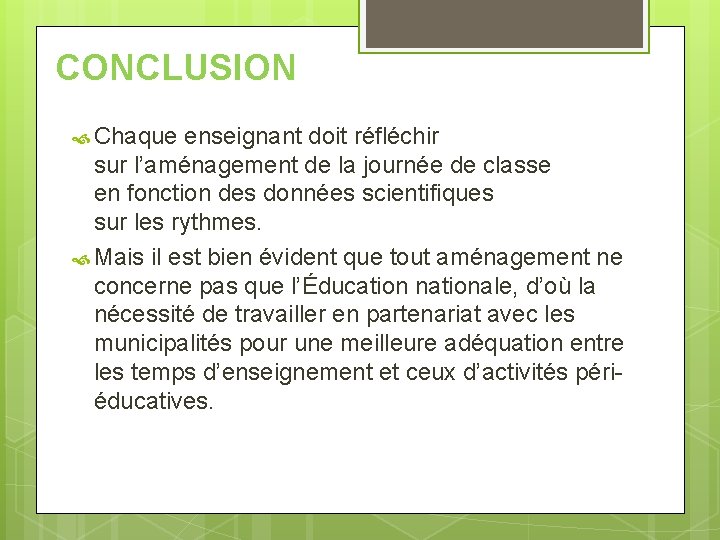 CONCLUSION

Chaque enseignant doit réfléchir sur l’aménagement de la journée de classe en fonction des données scientifiques sur les rythmes.

Mais il est bien évident que tout aménagement ne concerne pas que l’Éducation nationale, d’où la nécessité de travailler en partenariat avec les municipalités pour une meilleure adéquation entre les temps d’enseignement et ceux d’activités péri-éducatives.